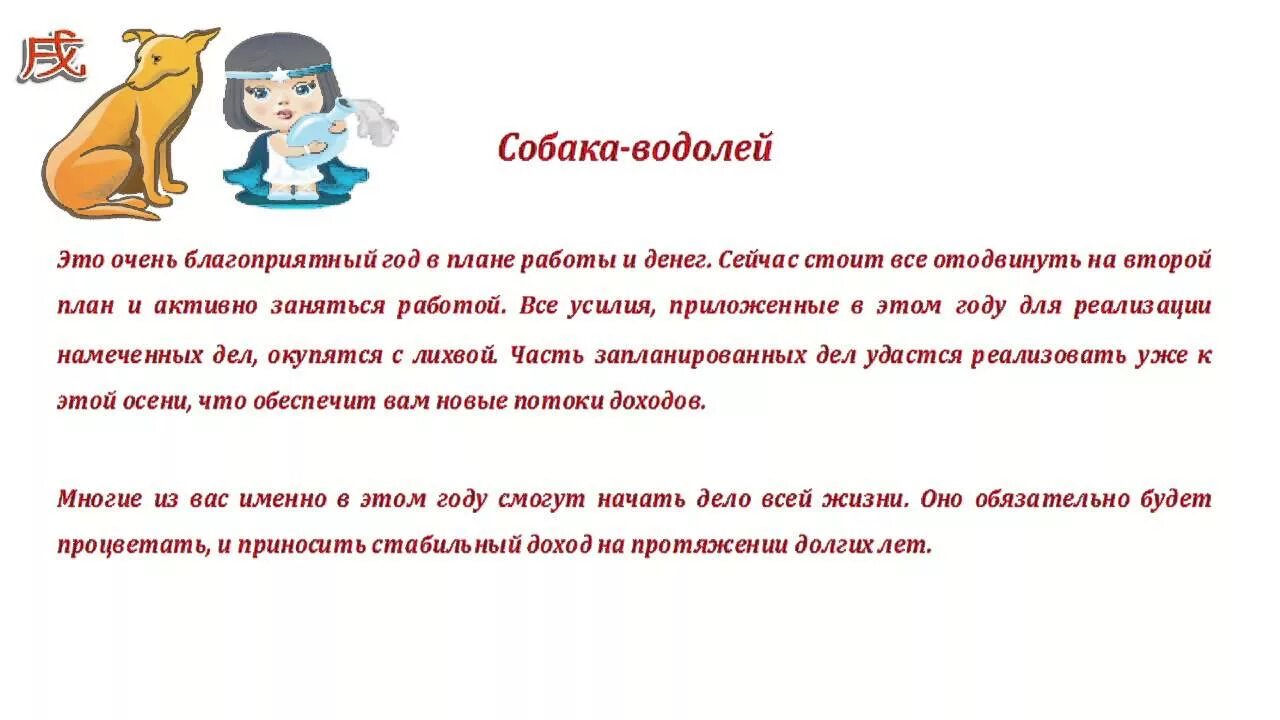 戌

Собака-водолей

Это очень благоприятный год в плане работы и денег. Сейчас стоит все отодвинуть на второй план и активно заняться работой. Все усилия, приложенные в этом году для реализации намеченных дел, окупятся с лихвой. Часть запланированных дел удастся реализовать уже к этой осени, что обеспечит вам новые потоки доходов.

Многие из вас именно в этом году смогут начать дело всей жизни. Оно обязательно будет процветать, и приносить стабильный доход на протяжении долгих лет.